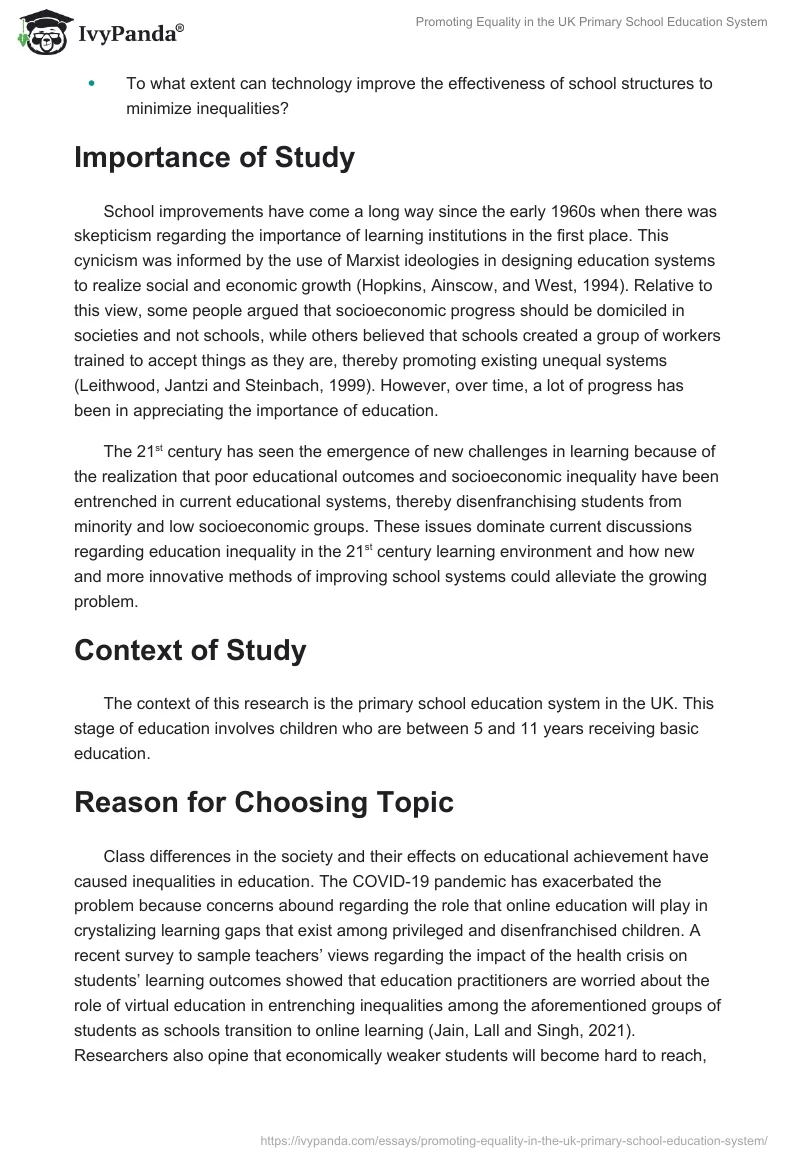 IvyPanda®

Promoting Equality in the UK Primary School Education System

• To what extent can technology improve the effectiveness of school structures to minimize inequalities?

Importance of Study

School improvements have come a long way since the early 1960s when there was skepticism regarding the importance of learning institutions in the first place. This cynicism was informed by the use of Marxist ideologies in designing education systems to realize social and economic growth (Hopkins, Ainscow, and West, 1994). Relative to this view, some people argued that socioeconomic progress should be domiciled in societies and not schools, while others believed that schools created a group of workers trained to accept things as they are, thereby promoting existing unequal systems (Leithwood, Jantzi and Steinbach, 1999). However, over time, a lot of progress has been in appreciating the importance of education.

The 21$^{st}$ century has seen the emergence of new challenges in learning because of the realization that poor educational outcomes and socioeconomic inequality have been entrenched in current educational systems, thereby disenfranchising students from minority and low socioeconomic groups. These issues dominate current discussions regarding education inequality in the 21$^{st}$ century learning environment and how new and more innovative methods of improving school systems could alleviate the growing problem.

Context of Study

The context of this research is the primary school education system in the UK. This stage of education involves children who are between 5 and 11 years receiving basic education.

Reason for Choosing Topic

Class differences in the society and their effects on educational achievement have caused inequalities in education. The COVID-19 pandemic has exacerbated the problem because concerns abound regarding the role that online education will play in crystalizing learning gaps that exist among privileged and disenfranchised children. A recent survey to sample teachers' views regarding the impact of the health crisis on students' learning outcomes showed that education practitioners are worried about the role of virtual education in entrenching inequalities among the aforementioned groups of students as schools transition to online learning (Jain, Lall and Singh, 2021). Researchers also opine that economically weaker students will become hard to reach,

https://ivypanda.com/essays/promoting-equality-in-the-uk-primary-school-education-system/